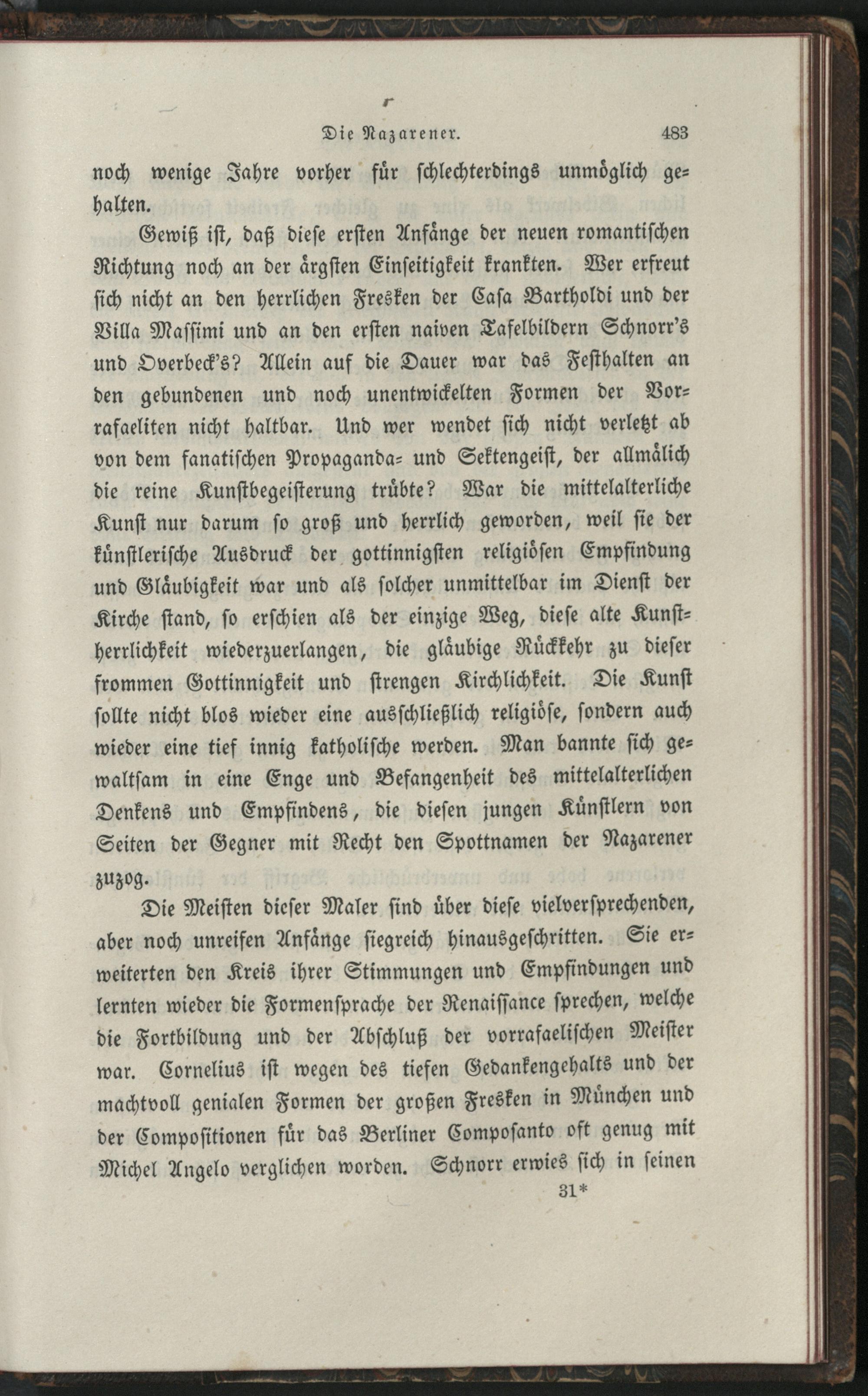 r

Die Nazarener. 483

noch wenige Jahre vorher für schlechterdings unmöglich gehalten.

Gewiß ist, daß diese ersten Anfänge der neuen romantischen Richtung noch an der ärgsten Einseitigkeit krankten. Wer erfreut sich nicht an den herrlichen Fresken der Casa Bartholdi und der Villa Massimi und an den ersten naiven Tafelbildern Schnorr's und Overbeck's? Allein auf die Dauer war das Festhalten an den gebundenen und noch unentwickelten Formen der Vorrafaeliten nicht haltbar. Und wer wendet sich nicht verletzt ab von dem fanatischen Propaganda- und Sektengeist, der allmälich die reine Kunstbegeisterung trübte? War die mittelalterliche Kunst nur darum so groß und herrlich geworden, weil sie der künstlerische Ausdruck der gottinnigsten religiösen Empfindung und Gläubigkeit war und als solcher unmittelbar im Dienst der Kirche stand, so erschien als der einzige Weg, diese alte Kunstherrlichkeit wiederzuerlangen, die gläubige Rückkehr zu dieser frommen Gottinnigkeit und strengen Kirchlichkeit. Die Kunst sollte nicht blos wieder eine ausschließlich religiöse, sondern auch wieder eine tief innig katholische werden. Man bannte sich gewaltsam in eine Enge und Befangenheit des mittelalterlichen Denkens und Empfindens, die diesen jungen Künstlern von Seiten der Gegner mit Recht den Spottnamen der Nazarener zuzog.

Die Meisten dieser Maler sind über diese vielversprechenden, aber noch unreifen Anfänge siegreich hinausgeschritten. Sie erweiterten den Kreis ihrer Stimmungen und Empfindungen und lernten wieder die Formensprache der Renaissance sprechen, welche die Fortbildung und der Abschluß der vorrafaelischen Meister war. Cornelius ist wegen des tiefen Gedankengehalts und der machtvoll genialen Formen der großen Fresken in München und der Compositionen für das Berliner Composanto oft genug mit Michel Angelo verglichen worden. Schnorr erwies sich in seinen

31*